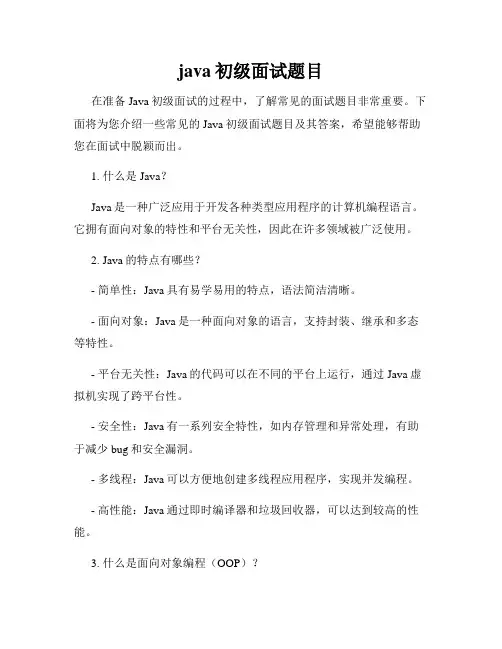 java 初级面试题目

在准备 Java 初级面试的过程中，了解常见的面试题目非常重要。下面将为您介绍一些常见的 Java 初级面试题目及其答案，希望能够帮助您在面试中脱颖而出。

1. 什么是 Java？

Java 是一种广泛应用于开发各种类型应用程序的计算机编程语言。它拥有面向对象的特性和平台无关性，因此在许多领域被广泛使用。

2. Java 的特点有哪些？

- 简单性：Java 具有易学易用的特点，语法简洁清晰。

- 面向对象：Java 是一种面向对象的语言，支持封装、继承和多态等特性。

- 平台无关性：Java 的代码可以在不同的平台上运行，通过 Java 虚拟机实现了跨平台性。

- 安全性：Java 有一系列安全特性，如内存管理和异常处理，有助于减少 bug 和安全漏洞。

- 多线程：Java 可以方便地创建多线程应用程序，实现并发编程。

- 高性能：Java 通过即时编译器和垃圾回收器，可以达到较高的性能。

3. 什么是面向对象编程（OOP）？